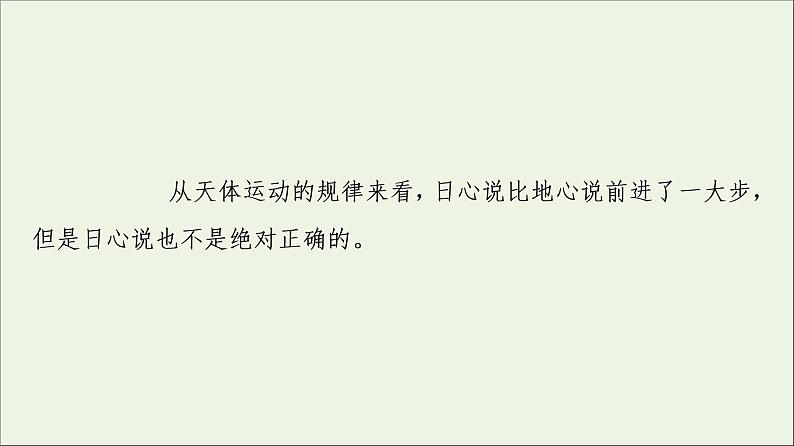 从天体运动的规律来看，日心说比地心说前进了一大步，但是日心说也不是绝对正确的。